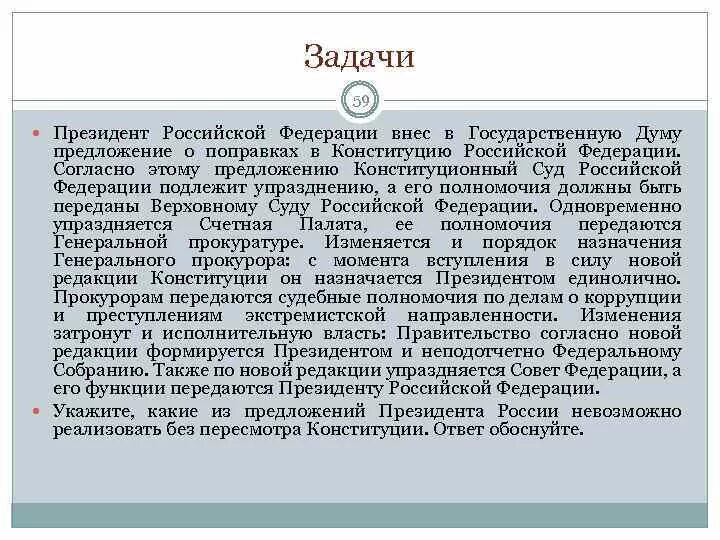 Задачи

59

Президент Российской Федерации внес в Государственную Думу предложение о поправках в Конституцию Российской Федерации. Согласно этому предложению Конституционный Суд Российской Федерации подлежит упразднению, а его полномочия должны быть переданы Верховному Суду Российской Федерации. Одновременно упраздняется Счетная Палата, ее полномочия передаются Генеральной прокуратуре. Изменяется и порядок назначения Генерального прокурора: с момента вступления в силу новой редакции Конституции он назначается Президентом единолично. Прокурорам передаются судебные полномочия по делам о коррупции и преступлениям экстремистской направленности. Изменения затронут и исполнительную власть: Правительство согласно новой редакции формируется Президентом и неподотчетно Федеральному Собранию. Также по новой редакции упраздняется Совет Федерации, а его функции передаются Президенту Российской Федерации.

Укажите, какие из предложений Президента России невозможно реализовать без пересмотра Конституции. Ответ обоснуйте.